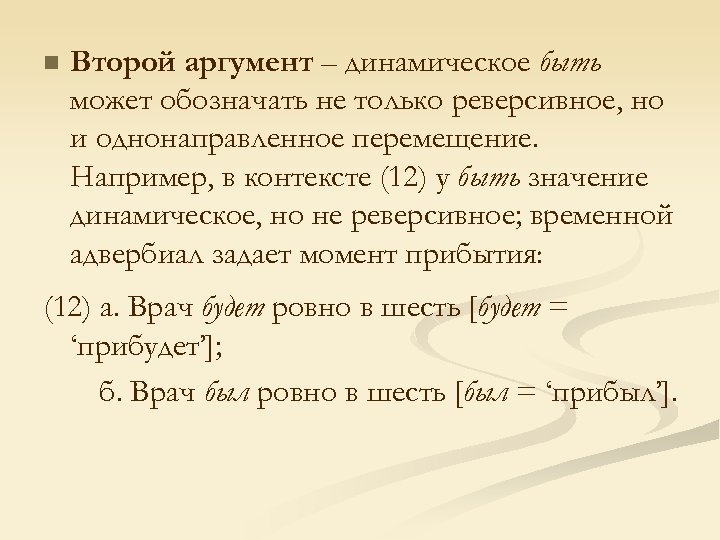 Второй аргумент – динамическое быть может обозначать не только реверсивное, но и однонаправленное перемещение. Например, в контексте (12) у быть значение динамическое, но не реверсивное; временной адвербиал задает момент прибытия:

(12) а. Врач будет ровно в шесть [будет = ‘прибудет’];

б. Врач был ровно в шесть [был = ‘прибыл’].